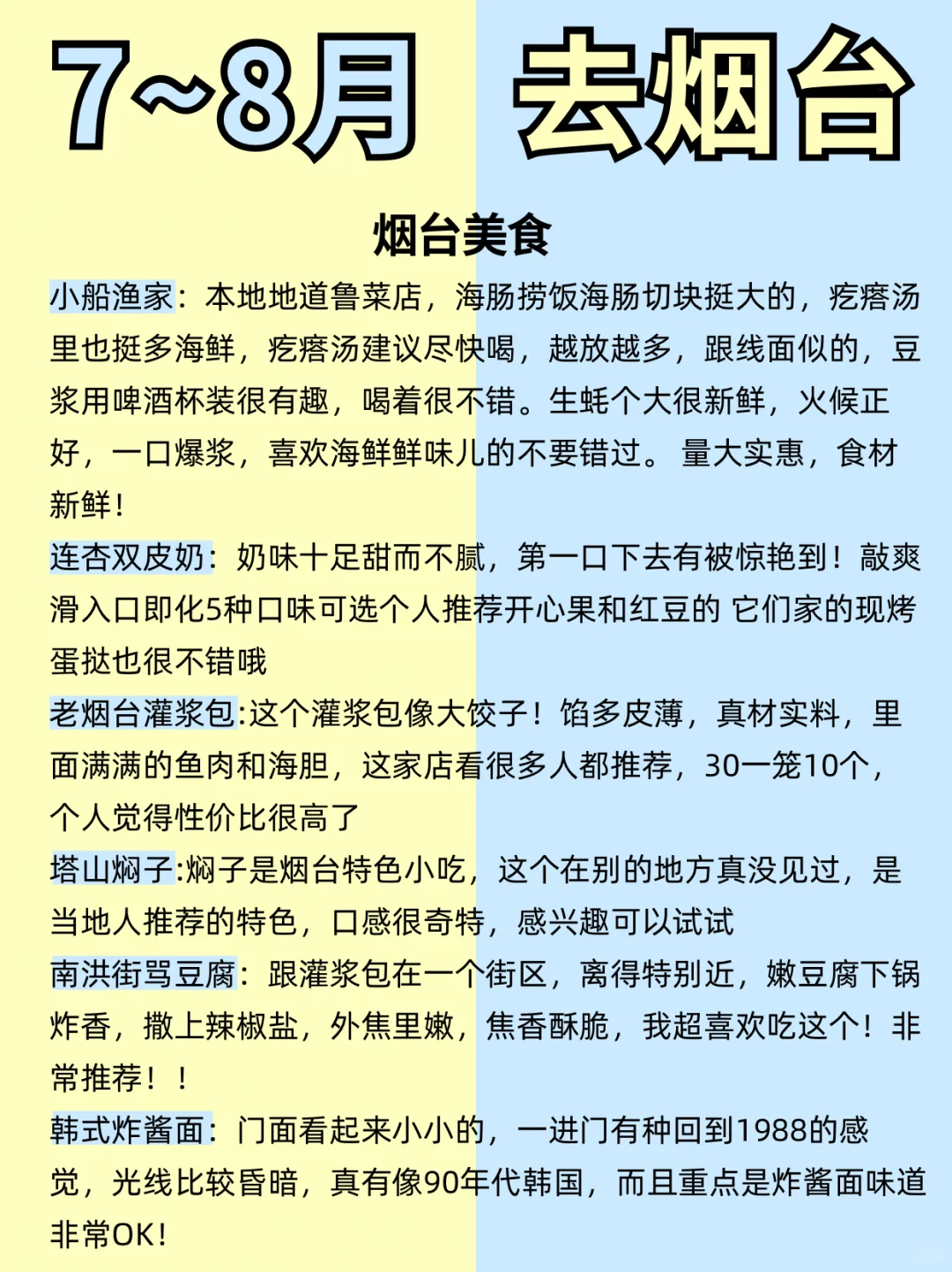 7~8月 去烟台

烟台美食

小船渔家：本地地道鲁菜店，海肠捞饭海肠切块挺大的，疙瘩汤里也挺多海鲜，疙瘩汤建议尽快喝，越放越多，跟线面似的，豆浆用啤酒杯装很有趣，喝着很不错。生蚝个大很新鲜，火候正好，一口爆浆，喜欢海鲜鲜味儿的不要错过。 量大实惠，食材新鲜！

连杏双皮奶：奶味十足甜而不腻，第一口下去有被惊艳到！敲爽滑入口即化5种口味可选个人推荐开心果和红豆的 它们家的现烤蛋挞也很不错哦

老烟台灌浆包:这个灌浆包像大饺子！馅多皮薄，真材实料，里面满满的鱼肉和海胆，这家店看很多人都推荐，30一笼10个，个人觉得性价比很高了

塔山焖子:焖子是烟台特色小吃，这个在别的地方真没见过，是当地人推荐的特色，口感很奇特，感兴趣可以试试

南洪街骂豆腐：跟灌浆包在一个街区，离得特别近，嫩豆腐下锅炸香，撒上辣椒盐，外焦里嫩，焦香酥脆，我超喜欢吃这个！非常推荐！！

韩式炸酱面：门面看起来小小的，一进门有种回到1988的感觉，光线比较昏暗，真有像90年代韩国，而且重点是炸酱面味道非常OK！